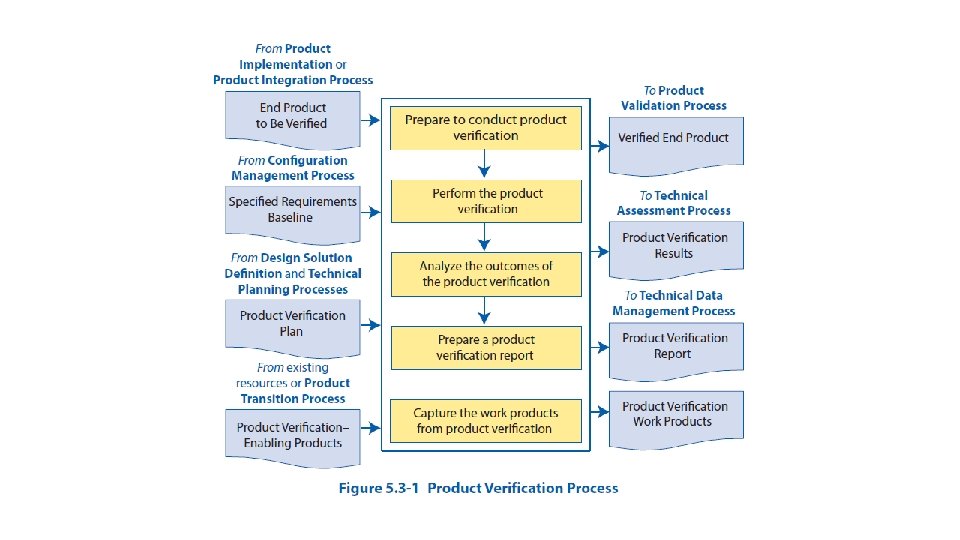 From Product Implementation or Product Integration Process

End Product to Be Verified

From Configuration Management Process

Specified Requirements Baseline

From Design Solution Definition and Technical Planning Processes

Product Verification Plan

From existing resources or Product Transition Process

Product Verification–Enabling Products

Prepare to conduct product verification

Perform the product verification

Analyze the outcomes of the product verification

Prepare a product verification report

Capture the work products from product verification

To Product Validation Process

Verified End Product

To Technical Assessment Process

Product Verification Results

To Technical Data Management Process

Product Verification Report

Product Verification Work Products

Figure 5.3-1 Product Verification Process